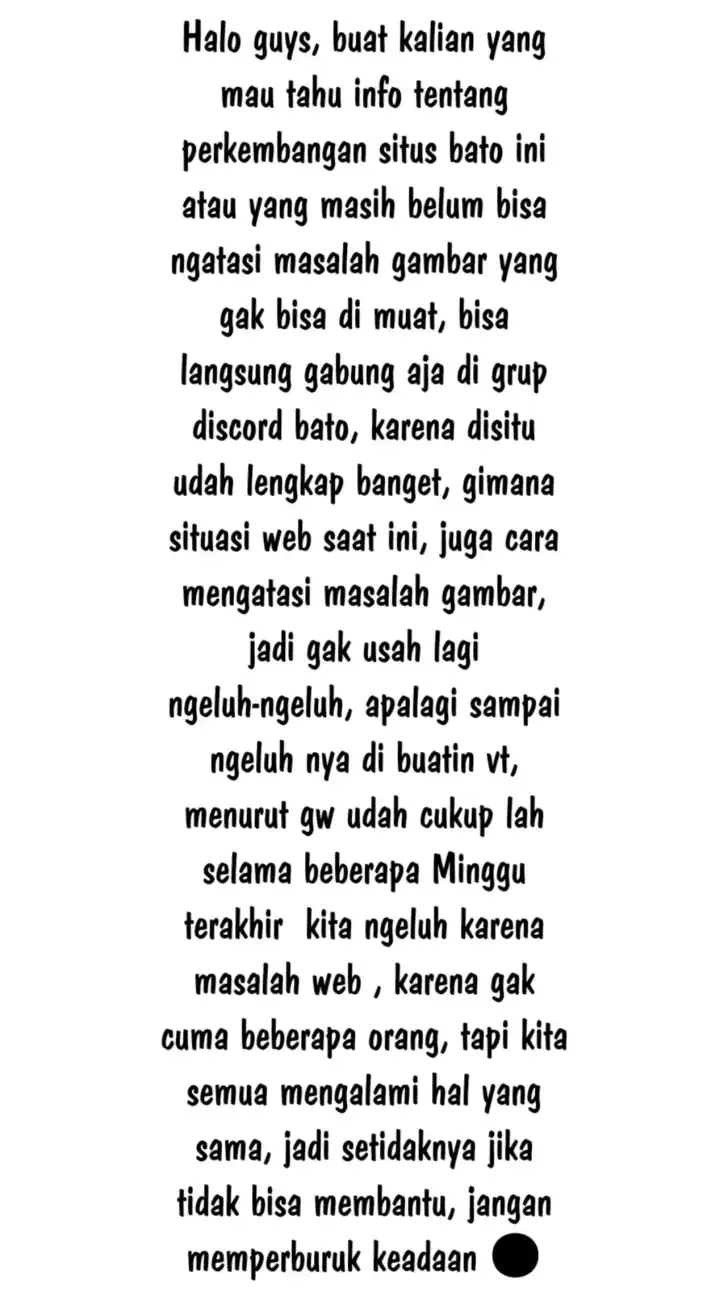 Halo guys, buat kalian yang mau tahu info tentang perkembangan situs bato ini atau yang masih belum bisa ngatasi masalah gambar yang gak bisa di muat, bisa langsung gabung aja di grup discord bato, karena disitu udah lengkap banget, gimana situasi web saat ini, juga cara mengatasi masalah gambar, jadi gak usah lagi ngeluh-ngeluh, apalagi sampai ngeluh nya di buatin vt, menurut gw udah cukup lah selama beberapa Minggu terakhir kita ngeluh karena masalah web , karena gak cuma beberapa orang, tapi kita semua mengalami hal yang sama, jadi setidaknya jika tidak bisa membantu, jangan memperburuk keadaan